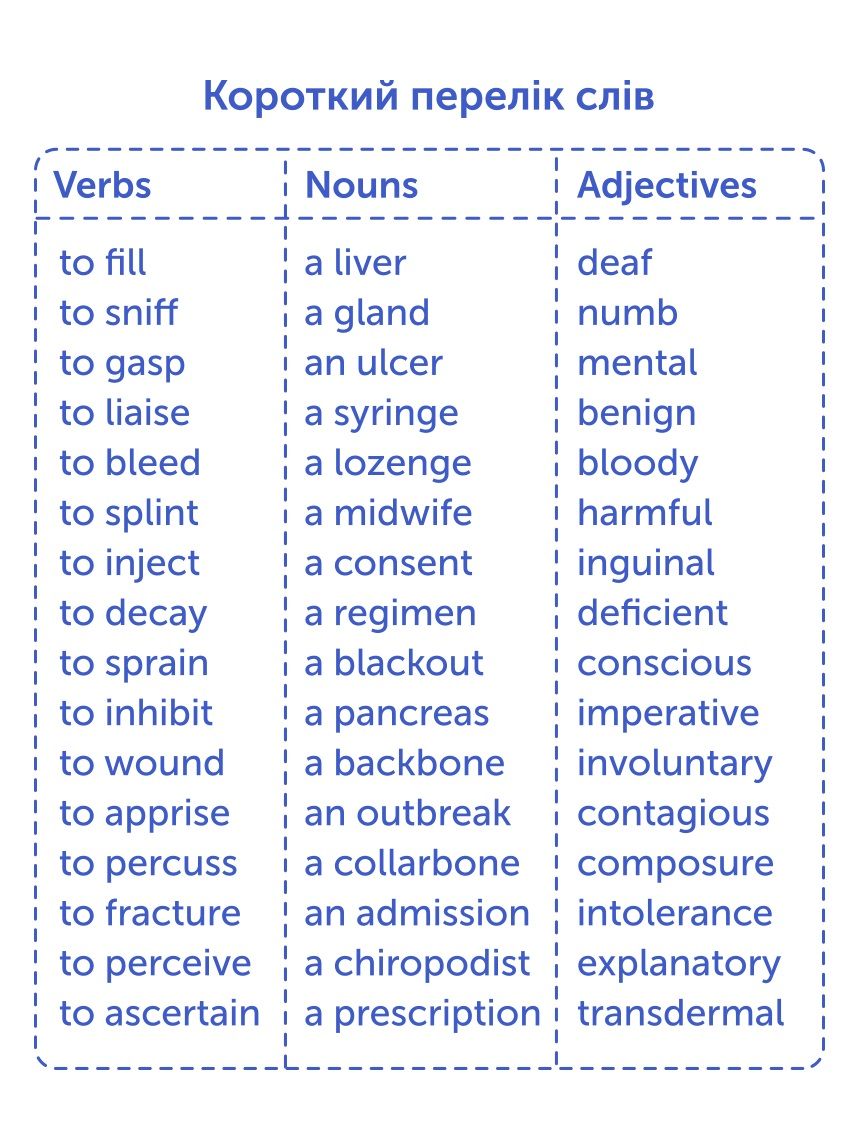 Короткий перелік слів

| Verbs | Nouns | Adjectives |
|---|---|---|
| to fill | a liver | deaf |
| to sniff | a gland | numb |
| to gasp | an ulcer | mental |
| to liaise | a syringe | benign |
| to bleed | a lozenge | bloody |
| to splint | a midwife | harmful |
| to inject | a consent | inguinal |
| to decay | a regimen | deficient |
| to sprain | a blackout | conscious |
| to inhibit | a pancreas | imperative |
| to wound | a backbone | involuntary |
| to apprise | an outbreak | contagious |
| to percuss | a collarbone | composure |
| to fracture | an admission | intolerance |
| to perceive | a chiropodist | explanatory |
| to ascertain | a prescription | transdermal |